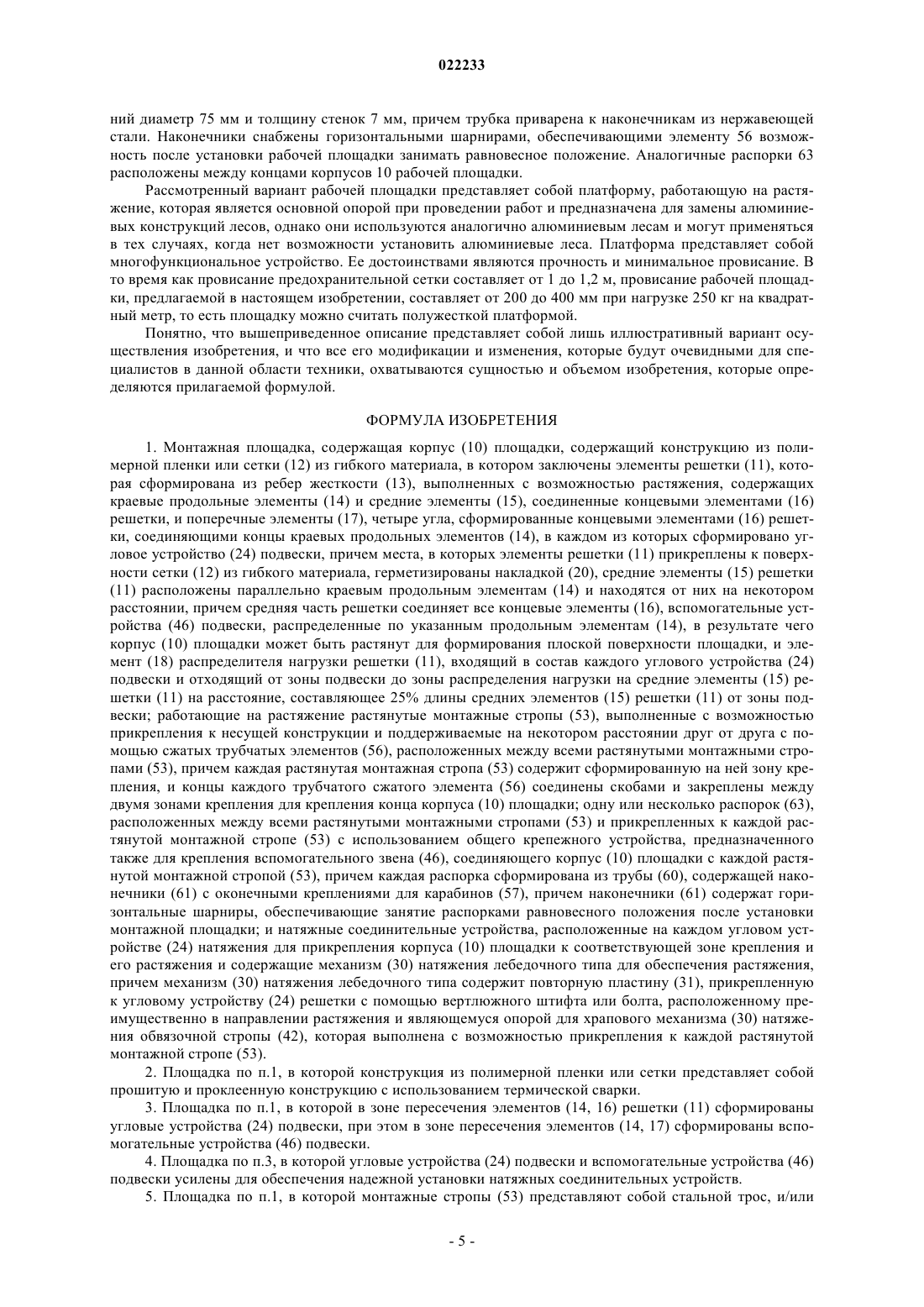 022233

ний диаметр 75 мм и толщину стенок 7 мм, причем трубка приварена к наконечникам из нержавеющей стали. Наконечники снабжены горизонтальными шарнирами, обеспечивающими элементу 56 возможность после установки рабочей площадки занимать равновесное положение. Аналогичные распорки 63 расположены между концами корпусов 10 рабочей площадки.

Рассмотренный вариант рабочей площадки представляет собой платформу, работающую на растяжение, которая является основной опорой при проведении работ и предназначена для замены алюминиевых конструкций лесов, однако они используются аналогично алюминиевым лесам и могут применяться в тех случаях, когда нет возможности установить алюминиевые леса. Платформа представляет собой многофункциональное устройство. Ее достоинствами являются прочность и минимальное провисание. В то время как провисание предохранительной сетки составляет от 1 до 1,2 м, провисание рабочей площадки, предлагаемой в настоящем изобретении, составляет от 200 до 400 мм при нагрузке 250 кг на квадратный метр, то есть площадку можно считать полужесткой платформой.

Понятно, что вышеприведенное описание представляет собой лишь иллюстративный вариант осуществления изобретения, и что все его модификации и изменения, которые будут очевидными для специалистов в данной области техники, охватываются сущностью и объемом изобретения, которые определяются прилагаемой формулой.

ФОРМУЛА ИЗОБРЕТЕНИЯ

1. Монтажная площадка, содержащая корпус (10) площадки, содержащий конструкцию из полимерной пленки или сетки (12) из гибкого материала, в котором заключены элементы решетки (11), которая сформирована из ребер жесткости (13), выполненных с возможностью растяжения, содержащих краевые продольные элементы (14) и средние элементы (15), соединенные концевыми элементами (16) решетки, и поперечные элементы (17), четыре угла, сформированные концевыми элементами (16) решетки, соединяющими концы краевых продольных элементов (14), в каждом из которых сформировано угловое устройство (24) подвески, причем места, в которых элементы решетки (11) прикреплены к поверхности сетки (12) из гибкого материала, герметизированы накладкой (20), средние элементы (15) решетки (11) расположены параллельно краевым продольным элементам (14) и находятся от них на некотором расстоянии, причем средняя часть решетки соединяет все концевые элементы (16), вспомогательные устройства (46) подвески, распределенные по указанным продольным элементам (14), в результате чего корпус (10) площадки может быть растянут для формирования плоской поверхности площадки, и элемент (18) распределителя нагрузки решетки (11), входящий в состав каждого углового устройства (24) подвески и отходящий от зоны подвески до зоны распределения нагрузки на средние элементы (15) решетки (11) на расстояние, составляющее 25% длины средних элементов (15) решетки (11) от зоны подвески; работающие на растяжение растянутые монтажные стропы (53), выполненные с возможностью прикрепления к несущей конструкции и поддерживаемые на некотором расстоянии друг от друга с помощью сжатых трубчатых элементов (56), расположенных между всеми растянутыми монтажными стропами (53), причем каждая растянутая монтажная стропа (53) содержит сформированную на ней зону крепления, и концы каждого трубчатого сжатого элемента (56) соединены скобами и закреплены между двумя зонами крепления для крепления конца корпуса (10) площадки; одну или несколько распорок (63), расположенных между всеми растянутыми монтажными стропами (53) и прикрепленных к каждой растянутой монтажной стропе (53) с использованием общего крепежного устройства, предназначенного также для крепления вспомогательного звена (46), соединяющего корпус (10) площадки с каждой растянутой монтажной стропой (53), причем каждая распорка сформирована из трубы (60), содержащей наконечники (61) с оконечными креплениями для карабинов (57), причем наконечники (61) содержат горизонтальные шарниры, обеспечивающие занятие распорками равновесного положения после установки монтажной площадки; и натяжные соединительные устройства, расположенные на каждом угловом устройстве (24) натяжения для прикрепления корпуса (10) площадки к соответствующей зоне крепления и его растяжения и содержащие механизм (30) натяжения лебедочного типа для обеспечения растяжения, причем механизм (30) натяжения лебедочного типа содержит повторную пластину (31), прикрепленную к угловому устройству (24) решетки с помощью вертлюжного штифта или болта, расположенному преимущественно в направлении растяжения и являющемуся опорой для храпового механизма (30) натяжения обвязочной стропы (42), которая выполнена с возможностью прикрепления к каждой растянутой монтажной стропе (53).

2. Площадка по п.1, в которой конструкция из полимерной пленки или сетки представляет собой прошитую и проклеенную конструкцию с использованием термической сварки.

3. Площадка по п.1, в которой в зоне пересечения элементов (14, 16) решетки (11) сформированы угловые устройства (24) подвески, при этом в зоне пересечения элементов (14, 17) сформированы вспомогательные устройства (46) подвески.

4. Площадка по п.3, в которой угловые устройства (24) подвески и вспомогательные устройства (46) подвески усилены для обеспечения надежной установки натяжных соединительных устройств.

5. Площадка по п.1, в которой монтажные стропы (53) представляют собой стальной трос, и/или

- 5 -